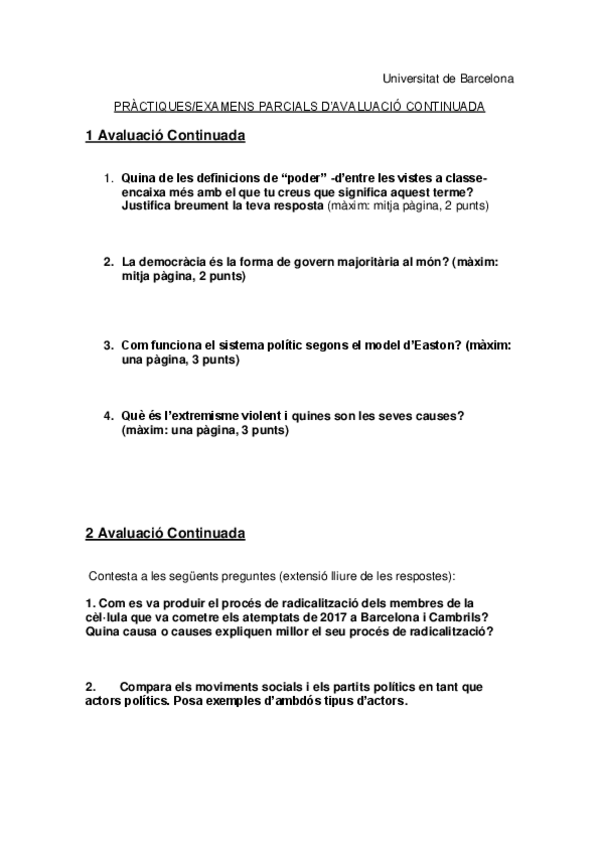 Universitat de Barcelona

PRÀCTIQUES/EXAMENS PARCIALS D'AVALUACIÓ CONTINUADA

1 Avaluació Continuada

1. Quina de les definicions de "poder" -d'entre les vistes a classe- encaixa més amb el que tu creus que significa aquest terme? Justifica breument la teva resposta (màxim: mitja pàgina, 2 punts)

2. La democràcia és la forma de govern majoritària al món? (màxim: mitja pàgina, 2 punts)

3. Com funciona el sistema polític segons el model d'Easton? (màxim: una pàgina, 3 punts)

4. Què és l'extremisme violent i quines son les seves causes? (màxim: una pàgina, 3 punts)

2 Avaluació Continuada

Contesta a les següents preguntes (extensió lliure de les respostes):

1. Com es va produir el procés de radicalització dels membres de la cèl·lula que va cometre els atemptats de 2017 a Barcelona i Cambrils? Quina causa o causes expliquen millor el seu procés de radicalització?

2. Compara els moviments socials i els partits polítics en tant que actors polítics. Posa exemples d'ambdós tipus d'actors.